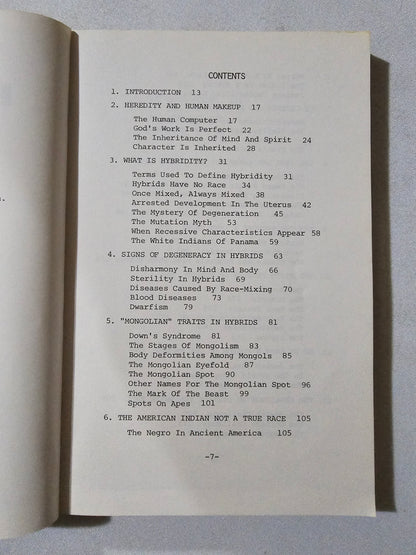 CONTENTS

1. INTRODUCTION 13

2. HEREDITY AND HUMAN MAKEUP 17

The Human Computer 17
God's Work Is Perfect 22
The Inheritance Of Mind And Spirit 24
Character Is Inherited 28

3. WHAT IS HYBRIDITY? 31

Terms Used To Define Hybridity 31
Hybrids Have No Race 34
Once Mixed, Always Mixed 38
Arrested Development In The Uterus 42
The Mystery Of Degeneration 45
The Mutation Myth 53
When Recessive Characteristics Appear 58
The White Indians Of Panama 59

4. SIGNS OF DEGENERACY IN HYBRIDS 63

Disharmony In Mind And Body 66
Sterility In Hybrids 69
Diseases Caused By Race-Mixing 70
Blood Diseases 73
Dwarfism 79

5. "MONGOLIAN" TRAITS IN HYBRIDS 81

Down's Syndrome 81
The Stages Of Mongolism 83
Body Deformities Among Mongols 85
The Mongolian Eyefold 87
The Mongolian Spot 90
Other Names For The Mongolian Spot 96
The Mark Of The Beast 99
Spots On Apes 101

6. THE AMERICAN INDIAN NOT A TRUE RACE 105

The Negro In Ancient America 105

-7-